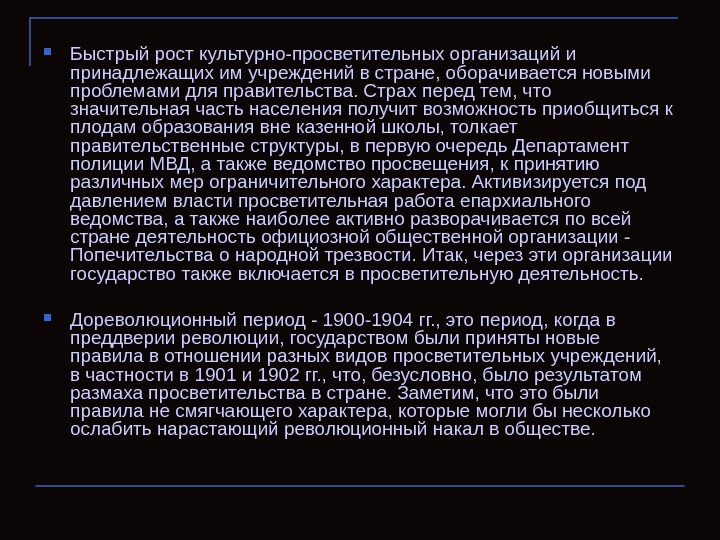 Быстрый рост культурно-просветительных организаций и принадлежащих им учреждений в стране, оборачивается новыми проблемами для правительства. Страх перед тем, что значительная часть населения получит возможность приобщиться к плодам образования вне казенной школы, толкает правительственные структуры, в первую очередь Департамент полиции МВД, а также ведомство просвещения, к принятию различных мер ограничительного характера. Активизируется под давлением власти просветительная работа епархиального ведомства, а также наиболее активно разворачивается по всей стране деятельность официозной общественной организации - Попечительства о народной трезвости. Итак, через эти организации государство также включается в просветительную деятельность.

Дореволюционный период - 1900-1904 гг., это период, когда в преддверии революции, государством были приняты новые правила в отношении разных видов просветительных учреждений, в частности в 1901 и 1902 гг., что, безусловно, было результатом размаха просветительства в стране. Заметим, что это были правила не смягчающего характера, которые могли бы несколько ослабить нарастающий революционный накал в обществе.